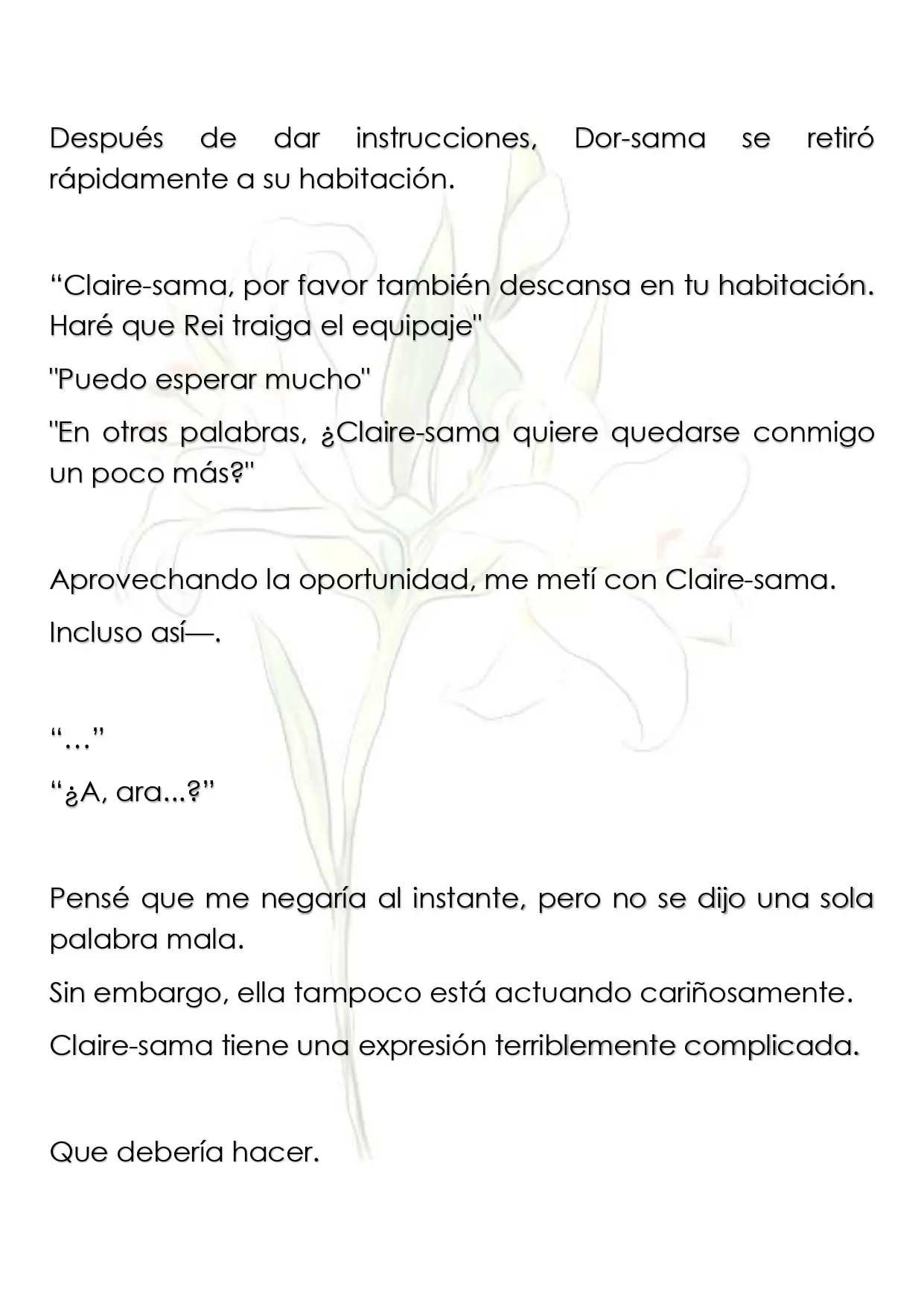 Después de dar instrucciones, Dor-sama se retiró rápidamente a su habitación.

"Claire-sama, por favor también descansa en tu habitación. Haré que Rei traiga el equipaje"

"Puedo esperar mucho"

"En otras palabras, ¿Claire-sama quiere quedarse conmigo un poco más?"

Aprovechando la oportunidad, me metí con Claire-sama.

Incluso así—.

"…"

"¿A, ara...?"

Pensé que me negaría al instante, pero no se dijo una sola palabra mala.

Sin embargo, ella tampoco está actuando cariñosamente.

Claire-sama tiene una expresión terriblemente complicada.

Que debería hacer.